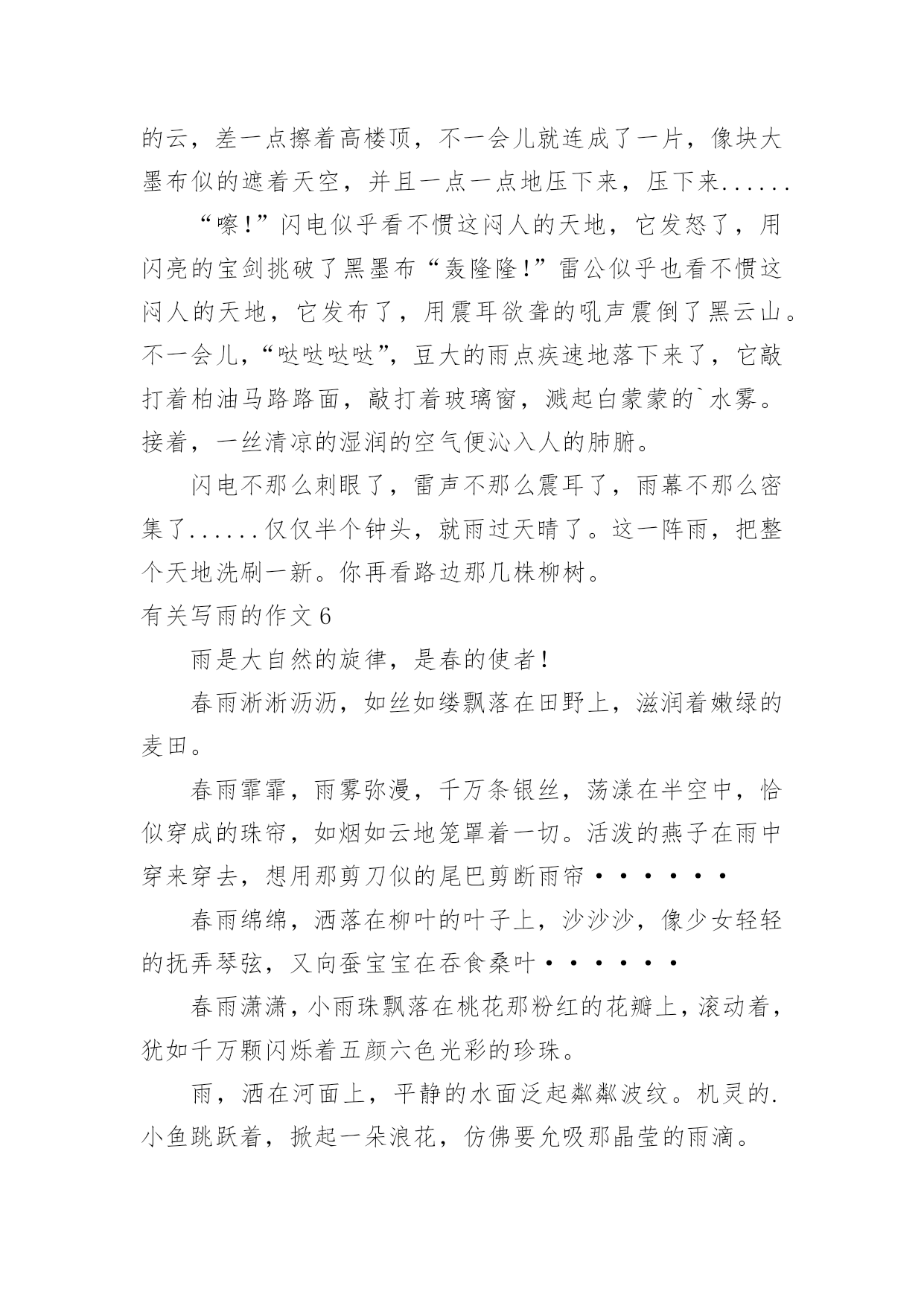 的云，差一点擦着高楼顶，不一会儿就连成了一片，像块大墨布似的遮着天空，并且一点一点地压下来，压下来......

“嚓!”闪电似乎看不惯这闷人的天地，它发怒了，用闪亮的宝剑挑破了黑墨布“轰隆隆!”雷公似乎也看不惯这闷人的天地，它发布了，用震耳欲聋的吼声震倒了黑云山。不一会儿，“哒哒哒哒”，豆大的雨点疾速地落下来了，它敲打着柏油马路路面，敲打着玻璃窗，溅起白蒙蒙的`水雾。接着，一丝清凉的湿润的空气便沁入人的肺腑。

闪电不那么刺眼了，雷声不那么震耳了，雨幕不那么密集了......仅仅半个钟头，就雨过天晴了。这一阵雨，把整个天地洗刷一新。你再看路边那几株柳树。

有关写雨的作文6

雨是大自然的旋律，是春的使者!

春雨淅淅沥沥，如丝如缕飘落在田野上，滋润着嫩绿的麦田。

春雨霏霏，雨雾弥漫，千万条银丝，荡漾在半空中，恰似穿成的珠帘，如烟如云地笼罩着一切。活泼的燕子在雨中穿来穿去，想用那剪刀似的尾巴剪断雨帘••••••

春雨绵绵，洒落在柳叶的叶子上，沙沙沙，像少女轻轻的抚弄琴弦，又向蚕宝宝在吞食桑叶••••••

春雨潇潇，小雨珠飘落在桃花那粉红的花瓣上，滚动着，犹如千万颗闪烁着五颜六色光彩的珍珠。

雨，洒在河面上，平静的水面泛起粼粼波纹。机灵的.小鱼跳跃着，掀起一朵浪花，仿佛要允吸那晶莹的雨滴。